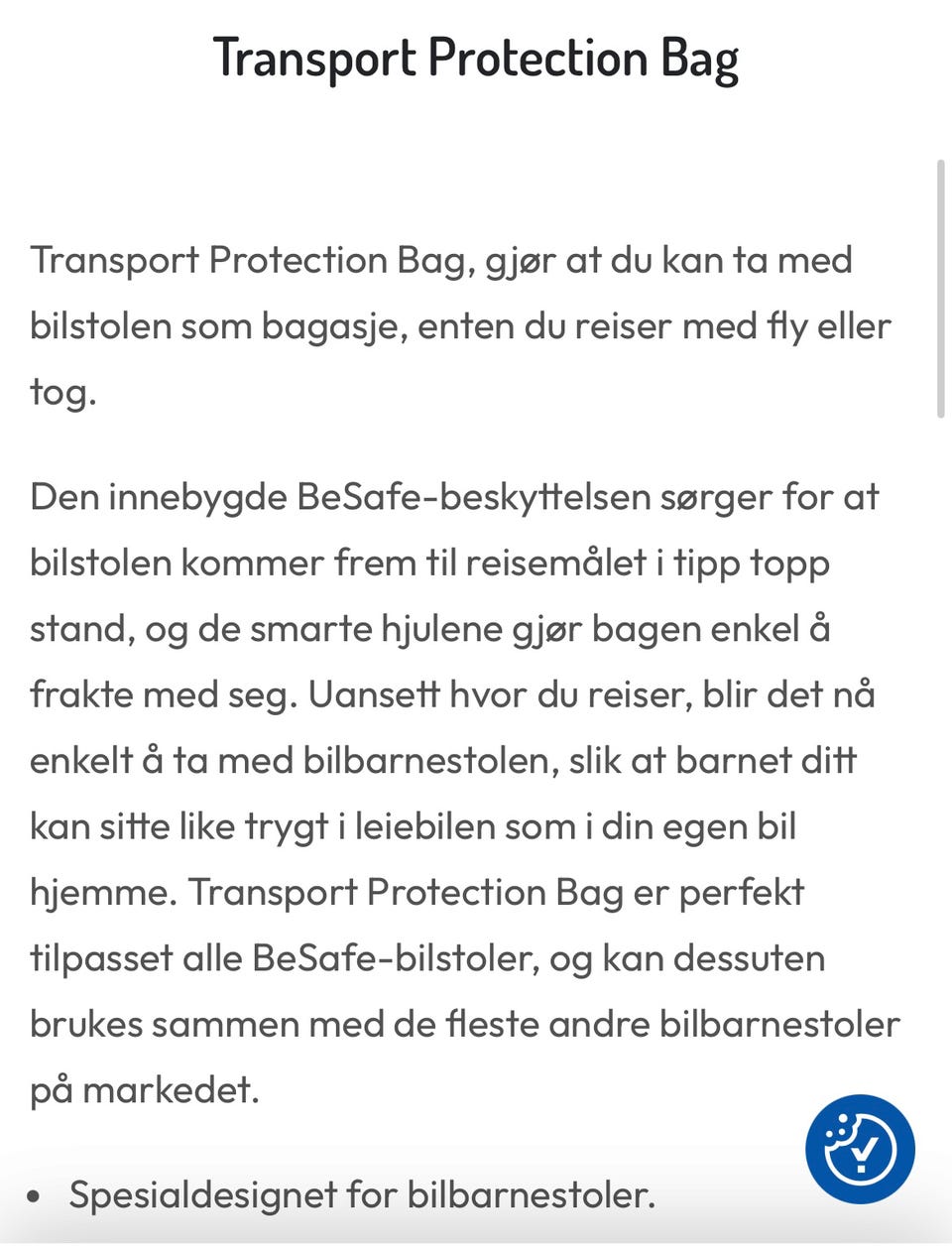 Transport Protection Bag

Transport Protection Bag, gjør at du kan ta med bilstolen som bagasje, enten du reiser med fly eller tog.

Den innebygde BeSafe-beskyttelsen sørger for at bilstolen kommer frem til reisemålet i tipp topp stand, og de smarte hjulene gjør bagen enkel å frakte med seg. Uansett hvor du reiser, blir det nå enkelt å ta med bilbarnestolen, slik at barnet ditt kan sitte like trygt i leiebilen som i din egen bil hjemme. Transport Protection Bag er perfekt tilpasset alle BeSafe-bilstoler, og kan dessuten brukes sammen med de fleste andre bilbarnestoler på markedet.

• Spesialdesignet for bilbarnestoler.